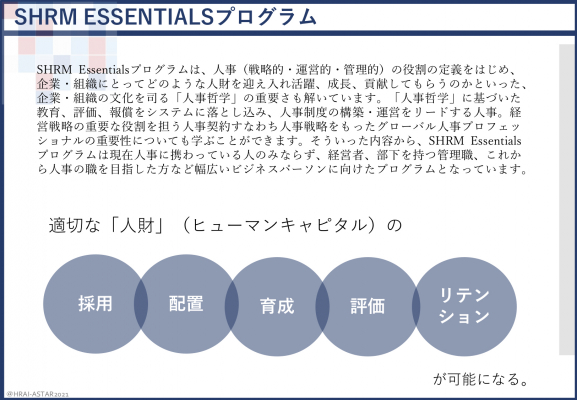 SHRM ESSENTIALSプログラム

SHRM Essentialsプログラムは、人事（戦略的・運営的・管理的）の役割の定義をはじめ、企業・組織にとってどのような人財を迎え入れ活躍、成長、貢献してもらうのかといった、企業・組織の文化を司る「人事哲学」の重要さも解いています。「人事哲学」に基づいた教育、評価、報償をシステムに落とし込み、人事制度の構築・運営をリードする人事。経営戦略の重要な役割を担う人事契約すなわち人事戦略をもったグローバル人事プロフェッショナルの重要性についても学ぶことができます。そういった内容から、SHRM Essentialsプログラムは現在人事に携わっている人のみならず、経営者、部下を持つ管理職、これから人事の職を目指した方など幅広いビジネスパーソンに向けたプログラムとなっています。

適切な「人財」（ヒューマンキャピタル）の

採用

配置

育成

評価

リテンション

が可能になる。

@HRAI-ASTAR2021